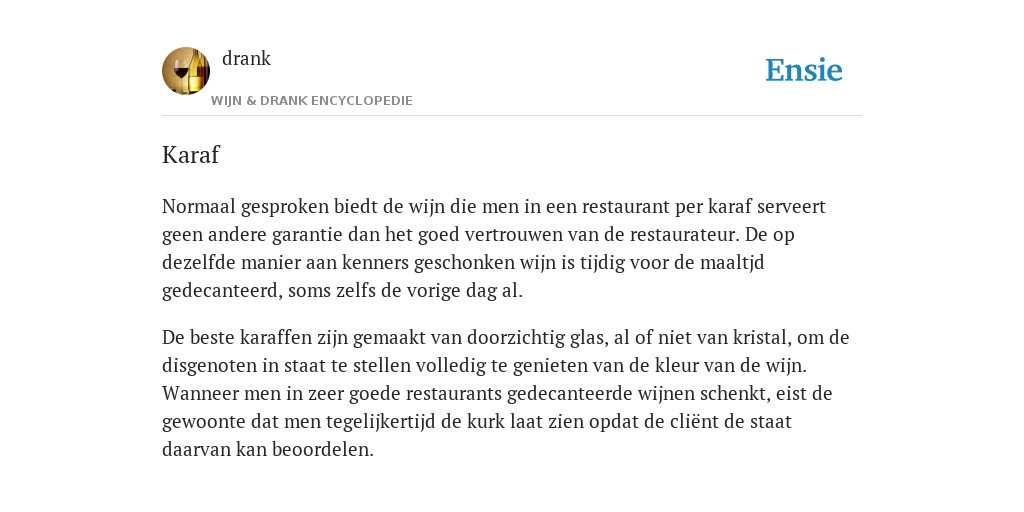 drank
WIJN & DRANK ENCYCLOPEDIE

Ensie

Karaf

Normaal gesproken biedt de wijn die men in een restaurant per karaf serveert geen andere garantie dan het goed vertrouwen van de restaurateur. De op dezelfde manier aan kenners geschonken wijn is tijdig voor de maaltjd gedecanteerd, soms zelfs de vorige dag al.

De beste karaffen zijn gemaakt van doorzichtig glas, al of niet van kristal, om de disgenoten in staat te stellen volledig te genieten van de kleur van de wijn. Wanneer men in zeer goede restaurants gedecanteerde wijnen schenkt, eist de gewoonte dat men tegelijkertijd de kurk laat zien opdat de cliënt de staat daarvan kan beoordelen.